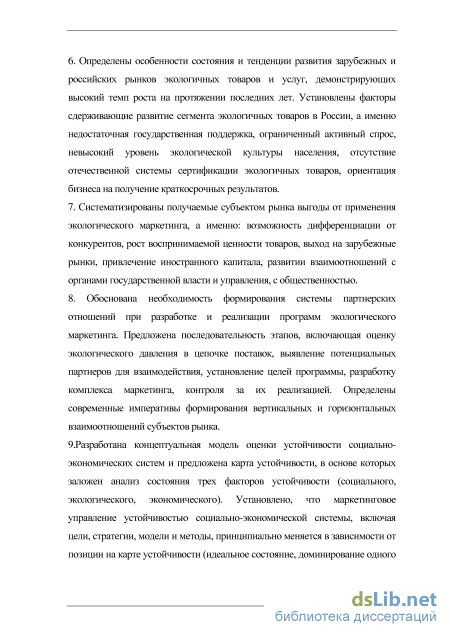 6. Определены особенности состояния и тенденции развития зарубежных и российских рынков экологичных товаров и услуг, демонстрирующих высокий темп роста на протяжении последних лет. Установлены факторы сдерживающие развитие сегмента экологичных товаров в России, а именно недостаточная государственная поддержка, ограниченный активный спрос, невысокий уровень экологической культуры населения, отсутствие отечественной системы сертификации экологичных товаров, ориентация бизнеса на получение краткосрочных результатов.

7. Систематизированы получаемые субъектом рынка выгоды от применения экологического маркетинга, а именно: возможность дифференциации от конкурентов, рост воспринимаемой ценности товаров, выход на зарубежные рынки, привлечение иностранного капитала, развитии взаимоотношений с органами государственной власти и управления, с общественностью.

8. Обоснована необходимость формирования системы партнерских отношений при разработке и реализации программ экологического маркетинга. Предложена последовательность этапов, включающая оценку экологического давления в цепочке поставок, выявление потенциальных партнеров для взаимодействия, установление целей программы, разработку комплекса маркетинга, контроля за их реализацией. Определены современные императивы формирования вертикальных и горизонтальных взаимоотношений субъектов рынка.

9.Разработана концептуальная модель оценки устойчивости социально-экономических систем и предложена карта устойчивости, в основе которых заложен анализ состояния трех факторов устойчивости (социального, экологического, экономического). Установлено, что маркетинговое управление устойчивостью социально-экономической системы, включая цели, стратегии, модели и методы, принципиально меняется в зависимости от позиции на карте устойчивости (идеальное состояние, доминирование одного

dsLib.net
библиотека диссертаций